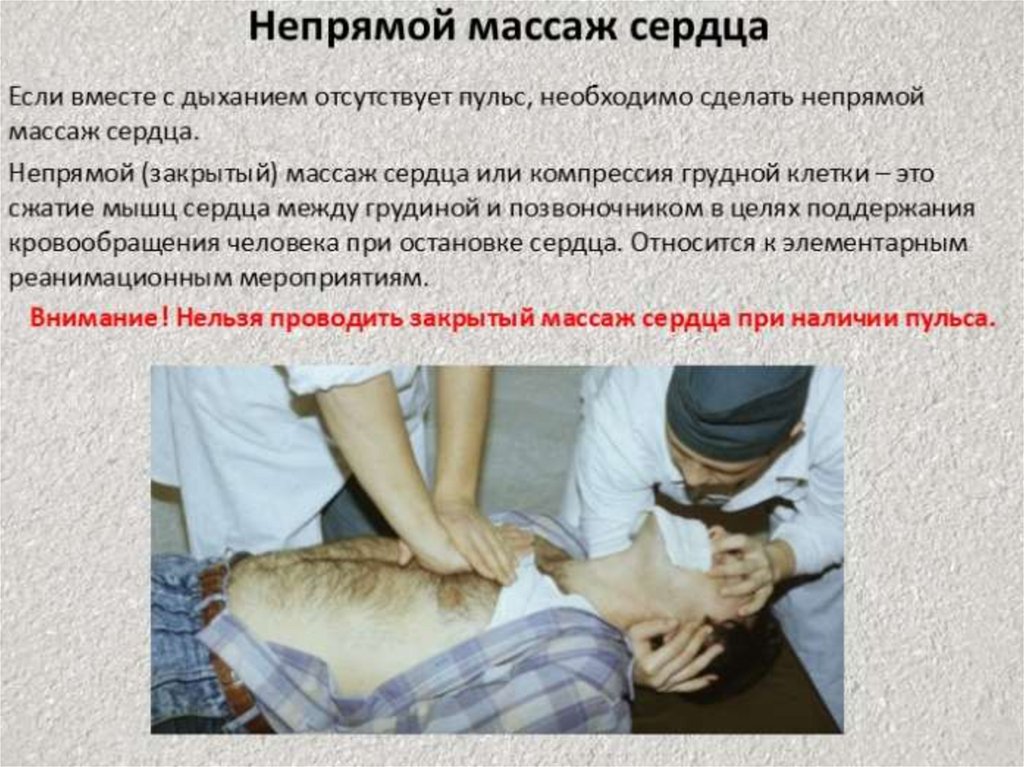 Непрямой массаж сердца

Если вместе с дыханием отсутствует пульс, необходимо сделать непрямой массаж сердца.

Непрямой (закрытый) массаж сердца или компрессия грудной клетки – это сжатие мышц сердца между грудиной и позвоночником в целях поддержания кровообращения человека при остановке сердца. Относится к элементарным реанимационным мероприятиям.

Внимание! Нельзя проводить закрытый массаж сердца при наличии пульса.